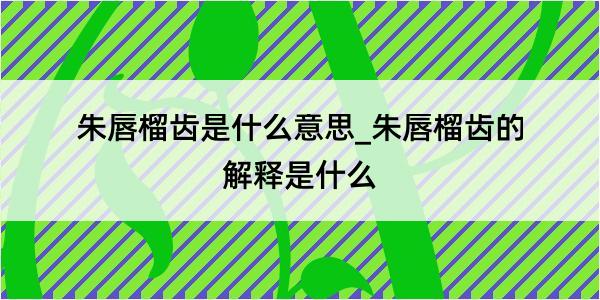 朱唇榴齿是什么意思_朱唇榴齿的解释是什么